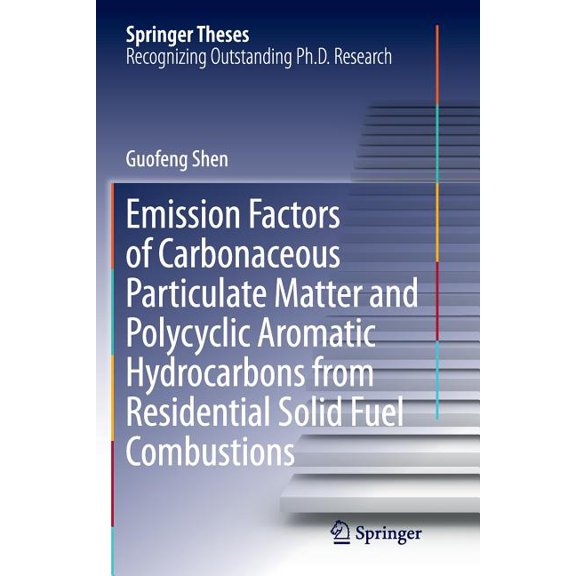 Springer Theses
Recognizing Outstanding Ph.D. Research

Guofeng Shen

Emission Factors of Carbonaceous Particulate Matter and Polycyclic Aromatic Hydrocarbons from Residential Solid Fuel Combustions

Springer